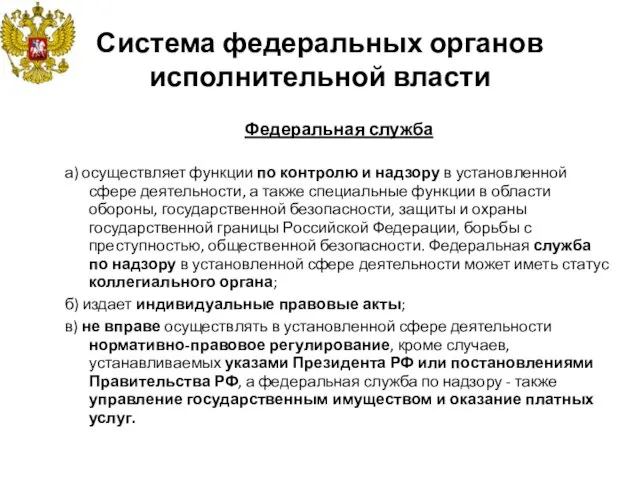 Система федеральных органов исполнительной власти

Федеральная служба

а) осуществляет функции по контролю и надзору в установленной сфере деятельности, а также специальные функции в области обороны, государственной безопасности, защиты и охраны государственной границы Российской Федерации, борьбы с преступностью, общественной безопасности. Федеральная служба по надзору в установленной сфере деятельности может иметь статус коллегиального органа;

б) издает индивидуальные правовые акты;

в) не вправе осуществлять в установленной сфере деятельности нормативно-правовое регулирование, кроме случаев, устанавливаемых указами Президента РФ или постановлениями Правительства РФ, а федеральная служба по надзору - также управление государственным имуществом и оказание платных услуг.